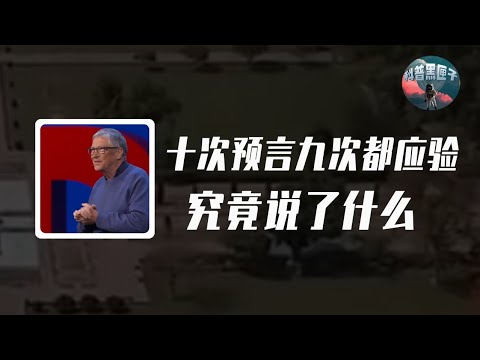 科普黑匣子

十次预言九次都应验
究竟说了什么